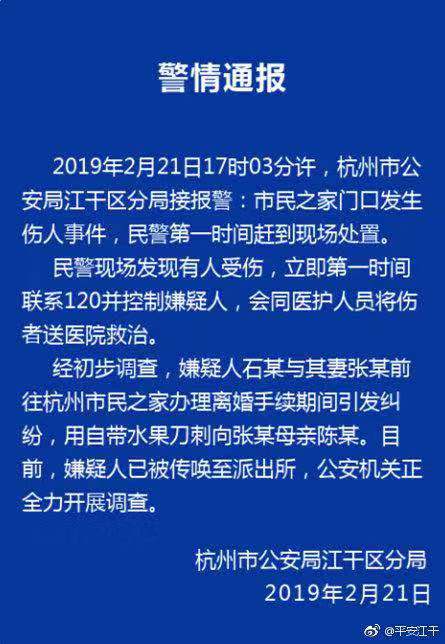 警情通报

2019年2月21日17时03分许，杭州市公安局江干区分局接报警：市民之家门口发生伤人事件，民警第一时间赶到现场处置。

民警现场发现有人受伤，立即第一时间联系120并控制嫌疑人，会同医护人员将伤者送医院救治。

经初步调查，嫌疑人石某与其妻张某前往杭州市民之家办理离婚手续期间引发纠纷，用自带水果刀刺向张某母亲陈某。目前，嫌疑人已被传唤至派出所，公安机关正全力开展调查。

杭州市公安局江干区分局
2019年2月21日

@平安江干